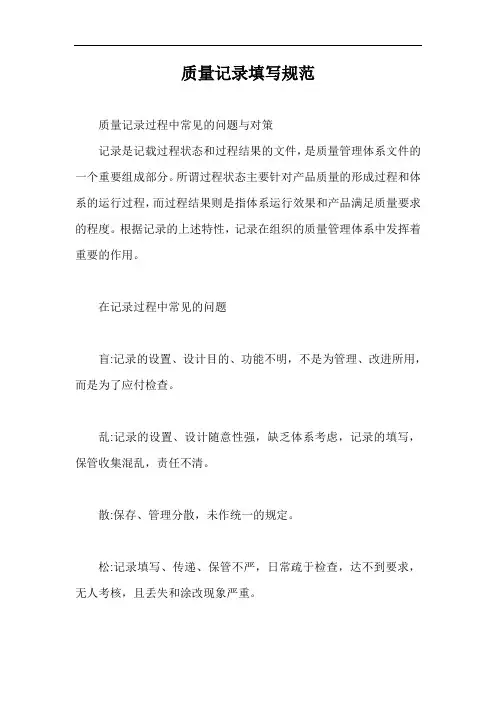 质量记录填写规范

质量记录过程中常见的问题与对策

记录是记载过程状态和过程结果的文件，是质量管理体系文件的一个重要组成部分。所谓过程状态主要针对产品质量的形成过程和体系的运行过程，而过程结果则是指体系运行效果和产品满足质量要求的程度。根据记录的上述特性，记录在组织的质量管理体系中发挥着重要的作用。

在记录过程中常见的问题

盲:记录的设置、设计目的、功能不明，不是为管理、改进所用，而是为了应付检查。

乱:记录的设置、设计随意性强，缺乏体系考虑，记录的填写，保管收集混乱，责任不清。

散:保存、管理分散，未作统一的规定。

松:记录填写、传递、保管不严，日常疏于检查，达不到要求，无人考核，且丢失和涂改现象严重。